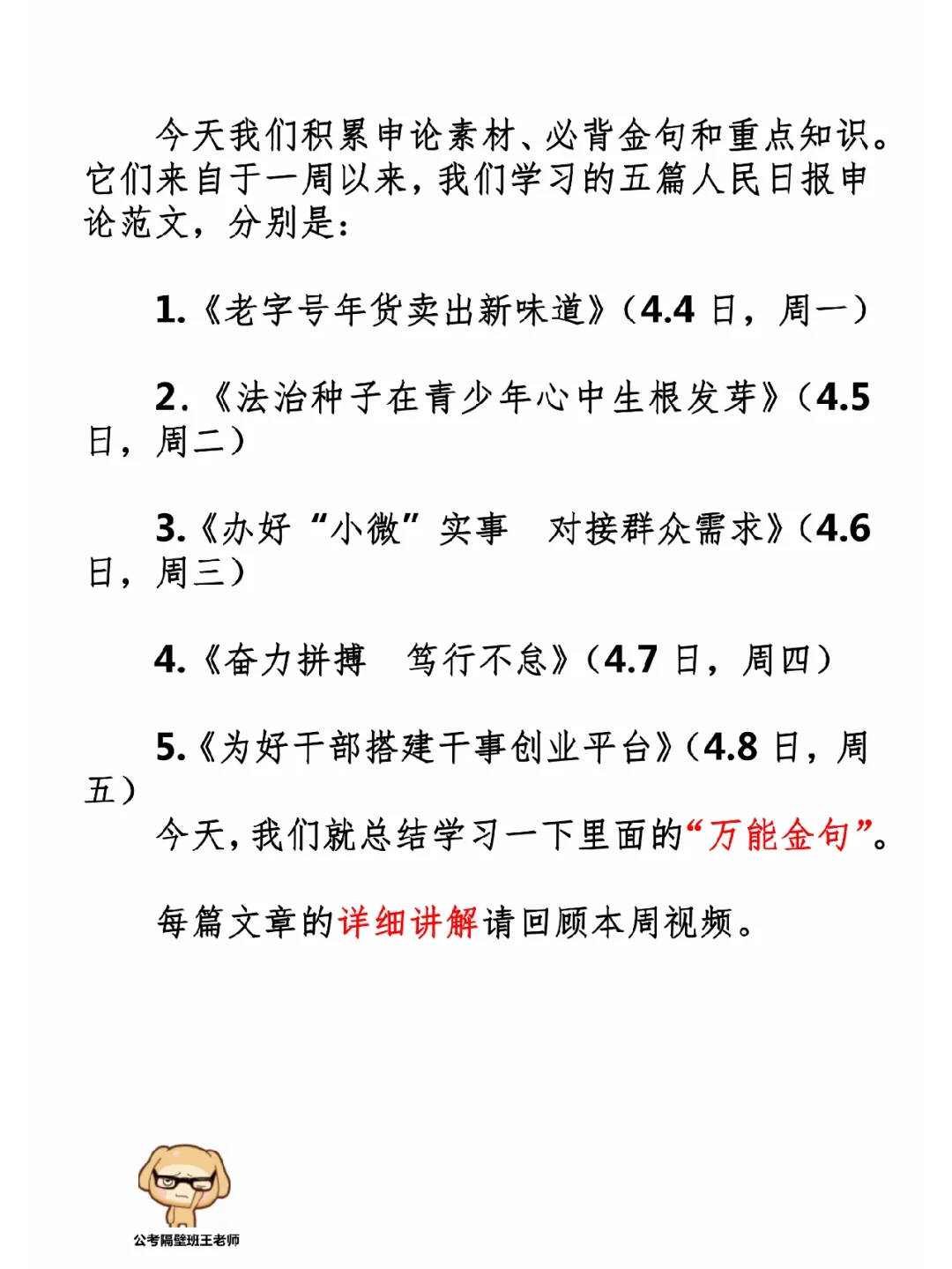 今天我们积累申论素材、必背金句和重点知识。它们来自于一周以来，我们学习的五篇人民日报申论范文，分别是：

1.《老字号年货卖出新味道》（4.4 日，周一）

2.《法治种子在青少年心中生根发芽》（4.5 日，周二）

3.《办好“小微”实事　对接群众需求》（4.6 日，周三）

4.《奋力拼搏　笃行不怠》（4.7 日，周四）

5.《为好干部搭建干事创业平台》（4.8 日，周五）
今天，我们就总结学习一下里面的“万能金句”。

每篇文章的详细讲解请回顾本周视频。

公考隔壁班王老师